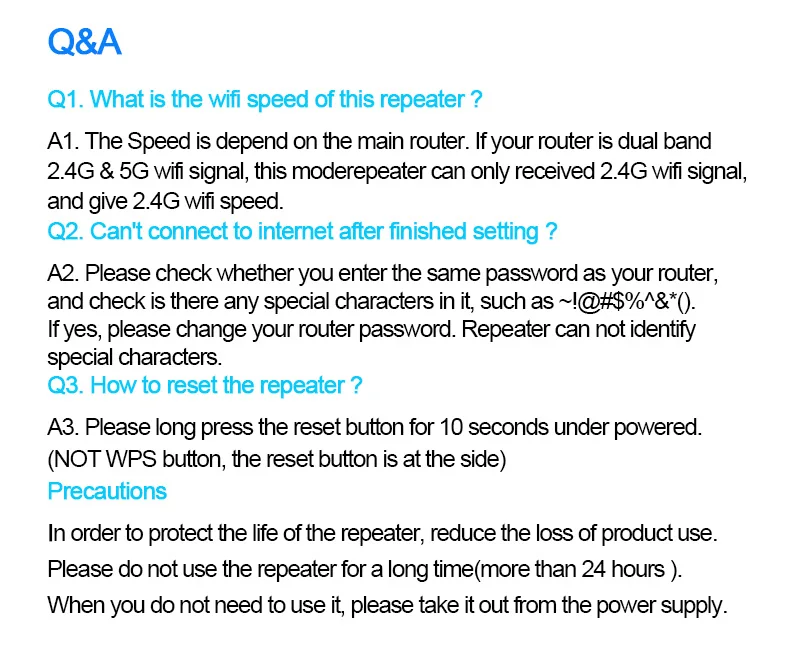 Q&A

Q1. What is the wifi speed of this repeater ?

A1. The Speed is depend on the main router. If your router is dual band 2.4G & 5G wifi signal, this moderepeater can only received 2.4G wifi signal, and give 2.4G wifi speed.

Q2. Can't connect to internet after finished setting ?

A2. Please check whether you enter the same password as your router, and check is there any special characters in it, such as ~!@#$%^&*().
If yes, please change your router password. Repeater can not identify special characters.

Q3. How to reset the repeater ?

A3. Please long press the reset button for 10 seconds under powered.
(NOT WPS button, the reset button is at the side)

Precautions

In order to protect the life of the repeater, reduce the loss of product use.
Please do not use the repeater for a long time(more than 24 hours ).
When you do not need to use it, please take it out from the power supply.